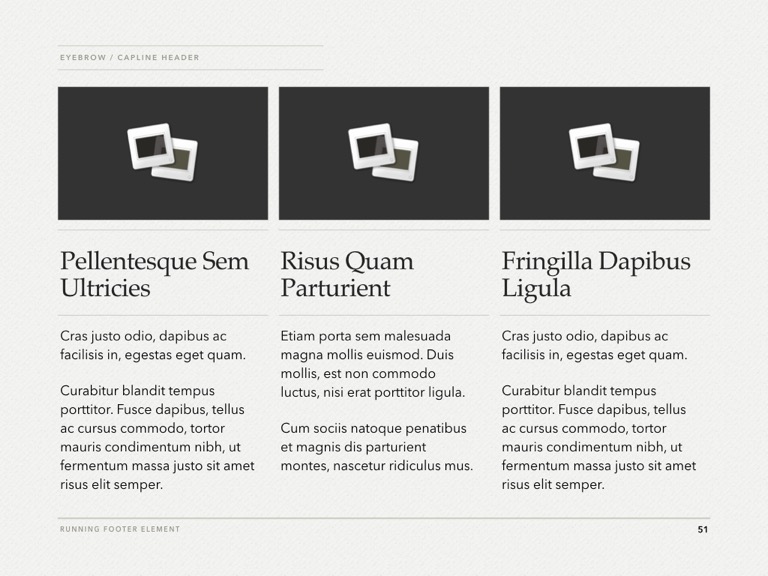 EYEBROW / CAPLINE HEADER

Pellentesque Sem Ultricies

Cras justo odio, dapibus ac facilisis in, egestas eget quam.

Curabitur blandit tempus porttitor. Fusce dapibus, tellus ac cursus commodo, tortor mauris condimentum nibh, ut fermentum massa justo sit amet risus elit semper.

Risus Quam Parturient

Etiam porta sem malesuada magna mollis euismod. Duis mollis, est non commodo luctus, nisi erat porttitor ligula.

Cum sociis natoque penatibus et magnis dis parturient montes, nascetur ridiculus mus.

Fringilla Dapibus Ligula

Cras justo odio, dapibus ac facilisis in, egestas eget quam.

Curabitur blandit tempus porttitor. Fusce dapibus, tellus ac cursus commodo, tortor mauris condimentum nibh, ut fermentum massa justo sit amet risus elit semper.

RUNNING FOOTER ELEMENT

51